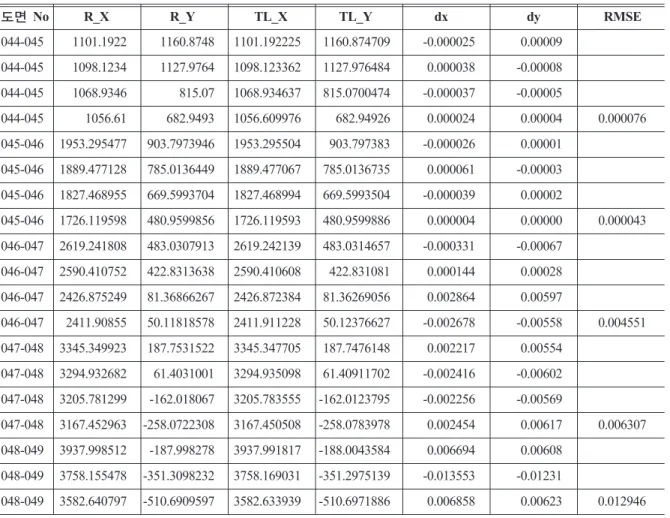 | 도면 No | R_X | R_Y | TL_X | TL_Y | dx | dy | RMSE |
|---|---|---|---|---|---|---|---|
| 044-045 | 1101.1922 | 1160.8748 | 1101.192225 | 1160.874709 | -0.000025 | 0.00009 | |
| 044-045 | 1098.1234 | 1127.9764 | 1098.123362 | 1127.976484 | 0.000038 | -0.00008 | |
| 044-045 | 1068.9346 | 815.07 | 1068.934637 | 815.0700474 | -0.000037 | -0.00005 | |
| 044-045 | 1056.61 | 682.9493 | 1056.609976 | 682.94926 | 0.000024 | 0.00004 | 0.000076 |
| 045-046 | 1953.295477 | 903.7973946 | 1953.295504 | 903.797383 | -0.000026 | 0.00001 | |
| 045-046 | 1889.477128 | 785.0136449 | 1889.477067 | 785.0136735 | 0.000061 | -0.00003 | |
| 045-046 | 1827.468955 | 669.5993704 | 1827.468994 | 669.5993504 | -0.000039 | 0.00002 | |
| 045-046 | 1726.119598 | 480.9599856 | 1726.119593 | 480.9599886 | 0.000004 | 0.00000 | 0.000043 |
| 046-047 | 2619.241808 | 483.0307913 | 2619.242139 | 483.0314657 | -0.000331 | -0.00067 | |
| 046-047 | 2590.410752 | 422.8313638 | 2590.410608 | 422.831081 | 0.000144 | 0.00028 | |
| 046-047 | 2426.875249 | 81.36866267 | 2426.872384 | 81.36269056 | 0.002864 | 0.00597 | |
| 046-047 | 2411.90855 | 50.11818578 | 2411.911228 | 50.12376627 | -0.002678 | -0.00558 | 0.004551 |
| 047-048 | 3345.349923 | 187.7531522 | 3345.347705 | 187.7476148 | 0.002217 | 0.00554 | |
| 047-048 | 3294.932682 | 61.4031001 | 3294.935098 | 61.40911702 | -0.002416 | -0.00602 | |
| 047-048 | 3205.781299 | -162.018067 | 3205.783555 | -162.0123795 | -0.002256 | -0.00569 | |
| 047-048 | 3167.452963 | -258.0722308 | 3167.450508 | -258.0783978 | 0.002454 | 0.00617 | 0.006307 |
| 048-049 | 3937.998512 | -187.998278 | 3937.991817 | -188.0043584 | 0.006694 | 0.00608 | |
| 048-049 | 3758.155478 | -351.3098232 | 3758.169031 | -351.2975139 | -0.013553 | -0.01231 | |
| 048-049 | 3582.640797 | -510.6909597 | 3582.633939 | -510.6971886 | 0.006858 | 0.00623 | 0.012946 |